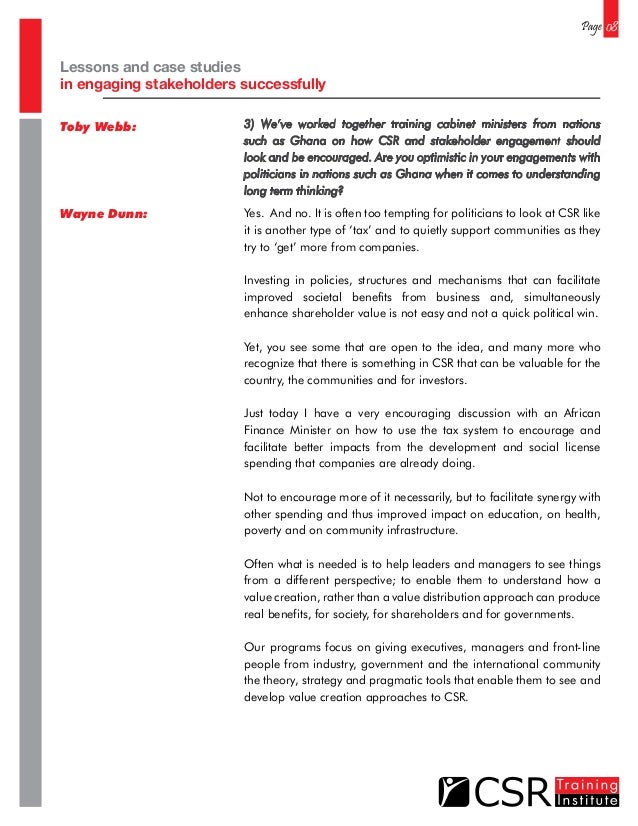 Page 08

Lessons and case studies
in engaging stakeholders successfully

Toby Webb:

3) We've worked together training cabinet ministers from nations such as Ghana on how CSR and stakeholder engagement should look and be encouraged. Are you optimistic in your engagements with politicians in nations such as Ghana when it comes to understanding long term thinking?

Wayne Dunn:

Yes. And no. It is often too tempting for politicians to look at CSR like it is another type of 'tax' and to quietly support communities as they try to 'get' more from companies.

Investing in policies, structures and mechanisms that can facilitate improved societal benefits from business and, simultaneously enhance shareholder value is not easy and not a quick political win.

Yet, you see some that are open to the idea, and many more who recognize that there is something in CSR that can be valuable for the country, the communities and for investors.

Just today I have a very encouraging discussion with an African Finance Minister on how to use the tax system to encourage and facilitate better impacts from the development and social license spending that companies are already doing.

Not to encourage more of it necessarily, but to facilitate synergy with other spending and thus improved impact on education, on health, poverty and on community infrastructure.

Often what is needed is to help leaders and managers to see things from a different perspective; to enable them to understand how a value creation, rather than a value distribution approach can produce real benefits, for society, for shareholders and for governments.

Our programs focus on giving executives, managers and front-line people from industry, government and the international community the theory, strategy and pragmatic tools that enable them to see and develop value creation approaches to CSR.

CSR Training Institute